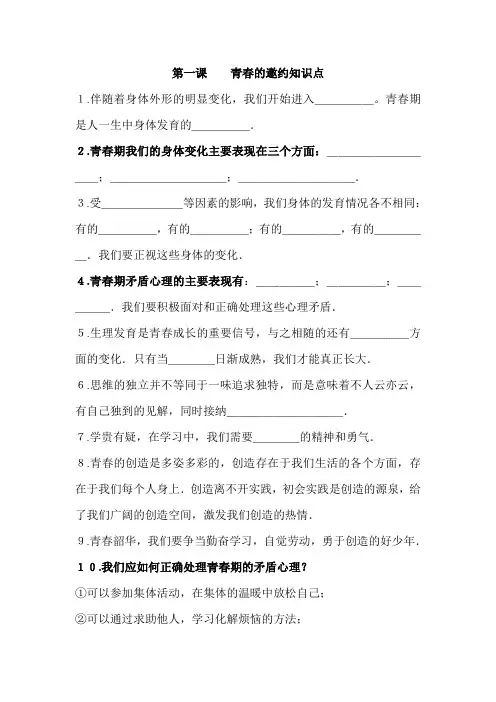 第一课　青春的邀约知识点

1.伴随着身体外形的明显变化，我们开始进入__________。青春期是人一生中身体发育的__________.

2.青春期我们的身体变化主要表现在三个方面：____________________；____________________；____________________.

3.受______________等因素的影响，我们身体的发育情况各不相同：有的__________，有的__________；有的__________，有的__________.我们要正视这些身体的变化.

4.青春期矛盾心理的主要表现有：__________；__________；__________.我们要积极面对和正确处理这些心理矛盾.

5.生理发育是青春成长的重要信号，与之相随的还有__________方面的变化.只有当________日渐成熟，我们才能真正长大.

6.思维的独立并不等同于一味追求独特，而是意味着不人云亦云，有自己独到的见解，同时接纳____________________.

7.学贵有疑，在学习中，我们需要________的精神和勇气.

8.青春的创造是多姿多彩的，创造存在于我们生活的各个方面，存在于我们每个人身上.创造离不开实践，初会实践是创造的源泉，给了我们广阔的创造空间，激发我们创造的热情.

9.青春韶华，我们要争当勤奋学习，自觉劳动，勇于创造的好少年.

10.我们应如何正确处理青春期的矛盾心理？

①可以参加集体活动，在集体的温暖中放松自己；

②可以通过求助他人，学习化解烦恼的方法；